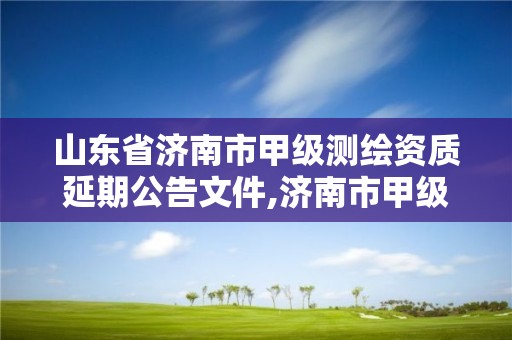 山东省济南市甲级测绘资质延期公告文件,济南市甲级